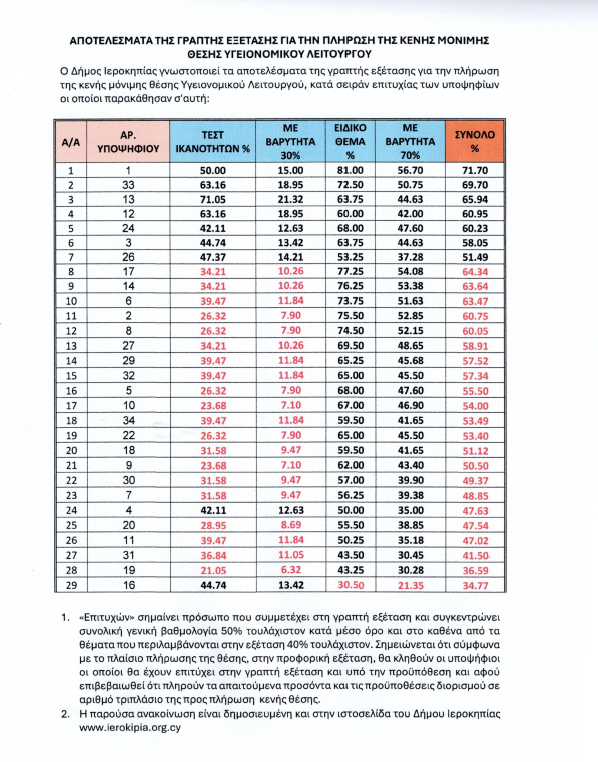 ΑΠΟΤΕΛΕΣΜΑΤΑ ΤΗΣ ΓΡΑΠΤΗΣ ΕΞΕΤΑΣΗΣ ΓΙΑ ΤΗΝ ΠΛΗΡΩΣΗ ΤΗΣ ΚΕΝΗΣ ΜΟΝΙΜΗΣ ΘΕΣΗΣ ΥΓΕΙΟΝΟΜΙΚΟΥ ΛΕΙΤΟΥΡΓΟΥ

Ο Δήμος Ιεροκηπίας γνωστοποιεί τα αποτελέσματα της γραπτής εξέτασης για την πλήρωση της κενής μόνιμης θέσης Υγειονομικού Λειτουργού, κατά σειράν επιτυχίας των υποψηφίων οι οποίοι παρακάθησαν σ'αυτή:

| Α/Α | ΑΡ. ΥΠΟΨΗΦΙΟΥ | ΤΕΣΤ ΙΚΑΝΟΤΗΤΩΝ % | ΜΕ ΒΑΡΥΤΗΤΑ 30% | ΕΙΔΙΚΟ ΘΕΜΑ % | ΜΕ ΒΑΡΥΤΗΤΑ 70% | ΣΥΝΟΛΟ % |
|---|---|---|---|---|---|---|
| 1 | 1 | 50.00 | 15.00 | 81.00 | 56.70 | 71.70 |
| 2 | 33 | 63.16 | 18.95 | 72.50 | 50.75 | 69.70 |
| 3 | 13 | 71.05 | 21.32 | 63.75 | 44.63 | 65.94 |
| 4 | 12 | 63.16 | 18.95 | 60.00 | 42.00 | 60.95 |
| 5 | 24 | 42.11 | 12.63 | 68.00 | 47.60 | 60.23 |
| 6 | 3 | 44.74 | 13.42 | 63.75 | 44.63 | 58.05 |
| 7 | 26 | 47.37 | 14.21 | 53.25 | 37.28 | 51.49 |
| 8 | 17 | 34.21 | 10.26 | 77.25 | 54.08 | 64.34 |
| 9 | 14 | 34.21 | 10.26 | 76.25 | 53.38 | 63.64 |
| 10 | 6 | 39.47 | 11.84 | 73.75 | 51.63 | 63.47 |
| 11 | 2 | 26.32 | 7.90 | 75.50 | 52.85 | 60.75 |
| 12 | 8 | 26.32 | 7.90 | 74.50 | 52.15 | 60.05 |
| 13 | 27 | 34.21 | 10.26 | 69.50 | 48.65 | 58.91 |
| 14 | 29 | 39.47 | 11.84 | 65.25 | 45.68 | 57.52 |
| 15 | 32 | 39.47 | 11.84 | 65.00 | 45.50 | 57.34 |
| 16 | 5 | 26.32 | 7.90 | 68.00 | 47.60 | 55.50 |
| 17 | 10 | 23.68 | 7.10 | 67.00 | 46.90 | 54.00 |
| 18 | 34 | 39.47 | 11.84 | 59.50 | 41.65 | 53.49 |
| 19 | 22 | 26.32 | 7.90 | 65.00 | 45.50 | 53.40 |
| 20 | 18 | 31.58 | 9.47 | 59.50 | 41.65 | 51.12 |
| 21 | 9 | 23.68 | 7.10 | 62.00 | 43.40 | 50.50 |
| 22 | 30 | 31.58 | 9.47 | 57.00 | 39.90 | 49.37 |
| 23 | 7 | 31.58 | 9.47 | 56.25 | 39.38 | 48.85 |
| 24 | 4 | 42.11 | 12.63 | 50.00 | 35.00 | 47.63 |
| 25 | 20 | 28.95 | 8.69 | 55.50 | 38.85 | 47.54 |
| 26 | 11 | 39.47 | 11.84 | 50.25 | 35.18 | 47.02 |
| 27 | 31 | 36.84 | 11.05 | 43.50 | 30.45 | 41.50 |
| 28 | 19 | 21.05 | 6.32 | 43.25 | 30.28 | 36.59 |
| 29 | 16 | 44.74 | 13.42 | 30.50 | 21.35 | 34.77 |

1. «Επιτυχών» σημαίνει πρόσωπο που συμμετέχει στη γραπτή εξέταση και συγκεντρώνει συνολική γενική βαθμολογία 50% τουλάχιστον κατά μέσο όρο και στο καθένα από τα θέματα που περιλαμβάνονται στην εξέταση 40% τουλάχιστον. Σημειώνεται ότι σύμφωνα με το πλαίσιο πλήρωσης της θέσης, στην προφορική εξέταση, θα κληθούν οι υποψήφιοι οι οποίοι θα έχουν επιτύχει στην γραπτή εξέταση και υπό την προϋπόθεση και αφού επιβεβαιωθεί ότι πληρούν τα απαιτούμενα προσόντα και τις προϋποθέσεις διορισμού σε αριθμό τριπλάσιο της προς πλήρωση κενής θέσης.
2. Η παρούσα ανακοίνωση είναι δημοσιευμένη και στην ιστοσελίδα του Δήμου Ιεροκηπίας www.ierokipia.org.cy